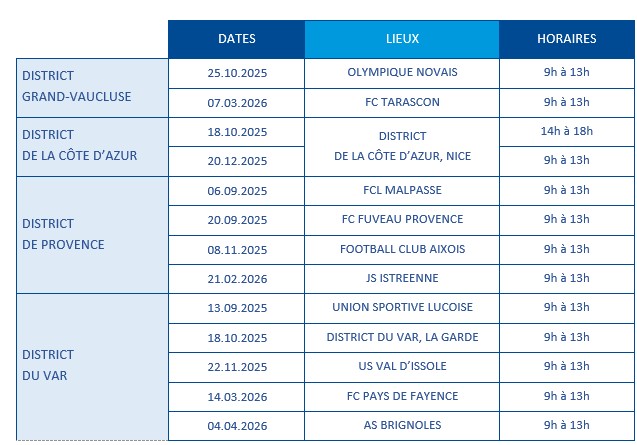 |  | DATES | LIEUX | HORAIRES |
|---|---|---|---|
| DISTRICT GRAND-VAUCLUSE | 25.10.2025 | OLYMPIQUE NOVAIS | 9h à 13h |
|  | 07.03.2026 | FC TARASCON | 9h à 13h |
| DISTRICT DE LA CÔTE D'AZUR | 18.10.2025 | DISTRICT DE LA CÔTE D'AZUR, NICE | 14h à 18h |
|  | 20.12.2025 |  | 9h à 13h |
| DISTRICT DE PROVENCE | 06.09.2025 | FCL MALPASSE | 9h à 13h |
|  | 20.09.2025 | FC FUVEAU PROVENCE | 9h à 13h |
|  | 08.11.2025 | FOOTBALL CLUB AIXOIS | 9h à 13h |
|  | 21.02.2026 | JS ISTREENNE | 9h à 13h |
| DISTRICT DU VAR | 13.09.2025 | UNION SPORTIVE LUCOISE | 9h à 13h |
|  | 18.10.2025 | DISTRICT DU VAR, LA GARDE | 9h à 13h |
|  | 22.11.2025 | US VAL D'ISSOLE | 9h à 13h |
|  | 14.03.2026 | FC PAYS DE FAYENCE | 9h à 13h |
|  | 04.04.2026 | AS BRIGNOLES | 9h à 13h |